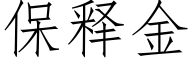 保释金